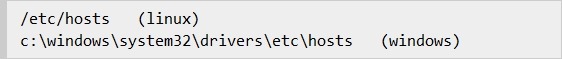 /etc/hosts (linux)
c:\windows\system32\drivers\etc\hosts (windows)